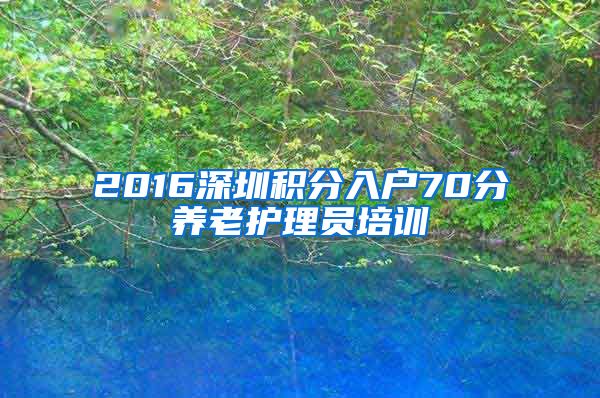 2016深圳积分入户70分
养老护理员培训